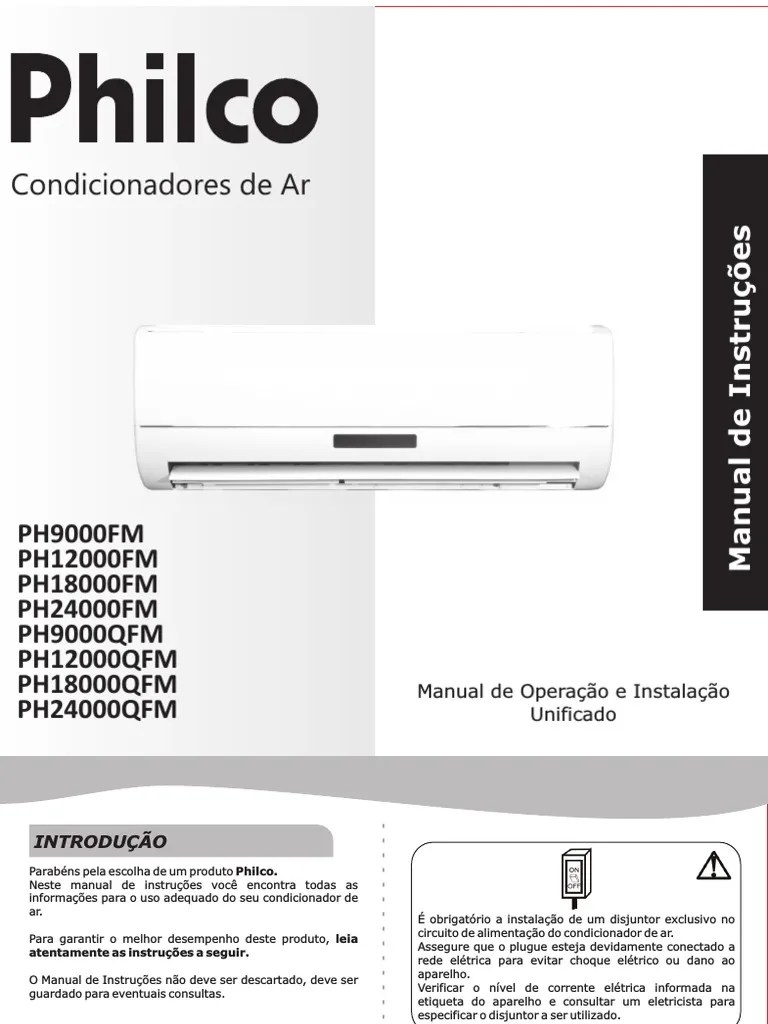 Philco

Condicionadores de Ar

Manual de Instruções

PH9000FM
PH12000FM
PH18000FM
PH24000FM
PH9000QFM
PH12000QFM
PH18000QFM
PH24000QFM

Manual de Operação e Instalação Unificado

INTRODUÇÃO

Parabéns pela escolha de um produto Philco.
Neste manual de instruções você encontra todas as informações para o uso adequado do seu condicionador de ar.

Para garantir o melhor desempenho deste produto, leia atentamente as instruções a seguir.

O Manual de Instruções não deve ser descartado, deve ser guardado para eventuais consultas.

ON
OFF

É obrigatório a instalação de um disjuntor exclusivo no circuito de alimentação do condicionador de ar.
Assegure que o plugue esteja devidamente conectado a rede elétrica para evitar choque elétrico ou dano ao aparelho.
Verificar o nível de corrente elétrica informada na etiqueta do aparelho e consultar um eletricista para especificar o disjuntor a ser utilizado.